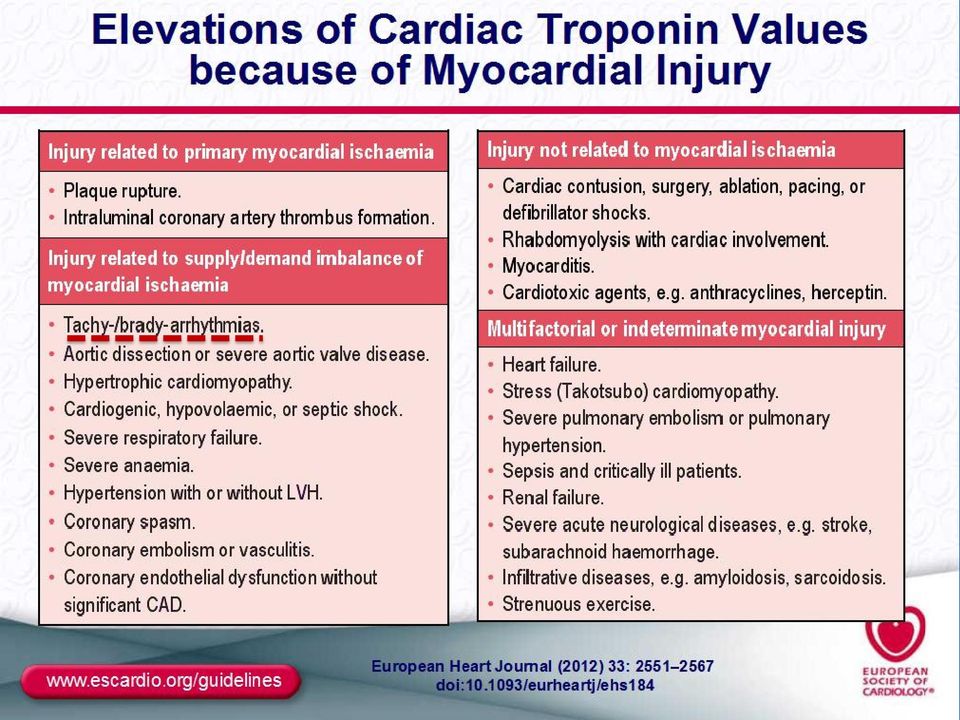 Elevations of Cardiac Troponin Values because of Myocardial Injury

Injury related to primary myocardial ischaemia

• Plaque rupture.
• Intraluminal coronary artery thrombus formation.

Injury related to supply/demand imbalance of myocardial ischaemia

• Tachy-/brady-arrhythmias.
• Aortic dissection or severe aortic valve disease.
• Hypertrophic cardiomyopathy.
• Cardiogenic, hypovolaemic, or septic shock.
• Severe respiratory failure.
• Severe anaemia.
• Hypertension with or without LVH.
• Coronary spasm.
• Coronary embolism or vasculitis.
• Coronary endothelial dysfunction without significant CAD.

Injury not related to myocardial ischaemia

• Cardiac contusion, surgery, ablation, pacing, or defibrillator shocks.
• Rhabdomyolysis with cardiac involvement.
• Myocarditis.
• Cardiotoxic agents, e.g. anthracyclines, herceptin.

Multifactorial or indeterminate myocardial injury

• Heart failure.
• Stress (Takotsubo) cardiomyopathy.
• Severe pulmonary embolism or pulmonary hypertension.
• Sepsis and critically ill patients.
• Renal failure.
• Severe acute neurological diseases, e.g. stroke, subarachnoid haemorrhage.
• Infiltrative diseases, e.g. amyloidosis, sarcoidosis.
• Strenuous exercise.

www.escardio.org/guidelines

European Heart Journal (2012) 33: 2551–2567
doi:10.1093/eurheartj/ehs184

EUROPEAN SOCIETY OF CARDIOLOGY®